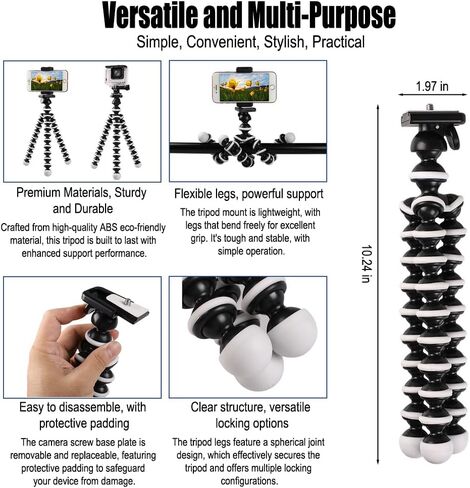 Versatile and Multi-Purpose

Simple, Convenient, Stylish, Practical

Premium Materials, Sturdy and Durable

Crafted from high-quality ABS eco-friendly material, this tripod is built to last with enhanced support performance.

Flexible legs, powerful support

The tripod mount is lightweight, with legs that bend freely for excellent grip. It's tough and stable, with simple operation.

Easy to disassemble, with protective padding

The camera screw base plate is removable and replaceable, featuring protective padding to safeguard your device from damage.

Clear structure, versatile locking options

The tripod legs feature a spherical joint design, which effectively secures the tripod and offers multiple locking configurations.

1.97 in

10.24 in